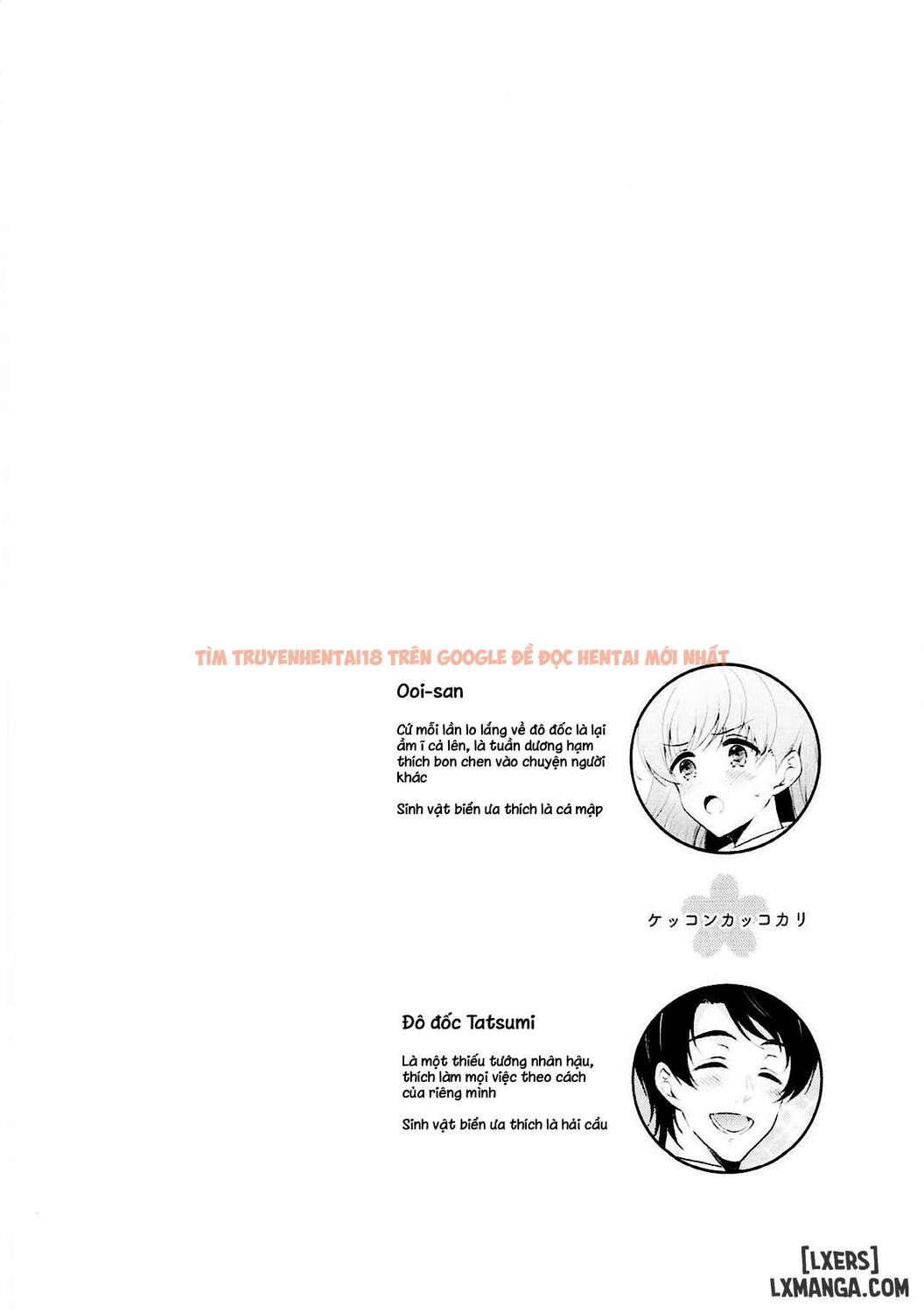 TÌM TRUYENHENTAI18 TRÊN GOOGLE ĐỂ ĐỌC HENTAI MỚI NHẤT

Ooi-san

Cứ mỗi lần lo lắng về đô đốc là lại ầm ĩ cả lên, là tuần dương hạm thích bon chen vào chuyện người khác

Sinh vật biển ưa thích là cá mập

ケッコンカッコカリ

Đô đốc Tatsumi

Là một thiếu tướng nhân hậu, thích làm mọi việc theo cách của riêng mình

Sinh vật biển ưa thích là hải cẩu

[LXERS]
LXMANGA.COM